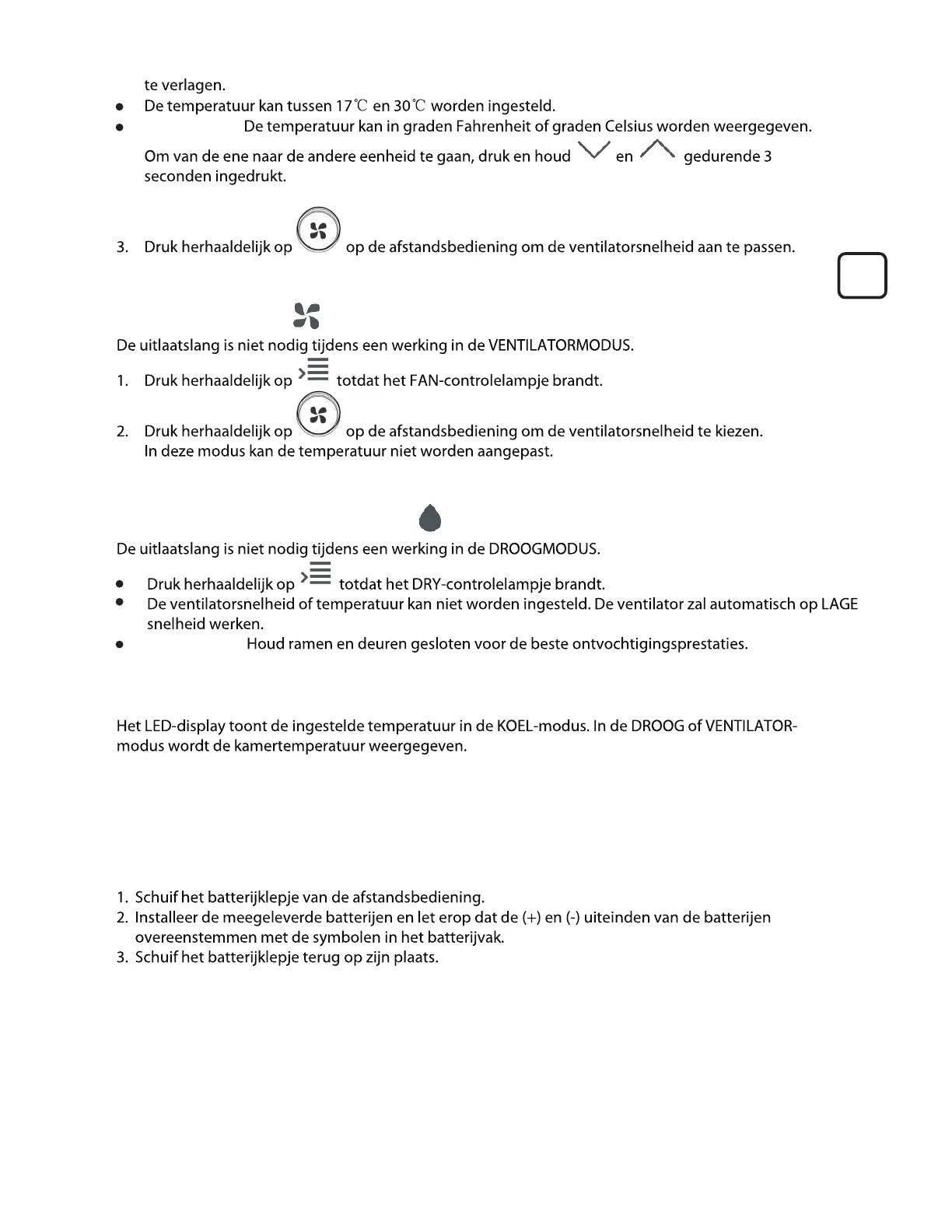 te verlagen.

- De temperatuur kan tussen 17℃ en 30℃ worden ingesteld.
- De temperatuur kan in graden Fahrenheit of graden Celsius worden weergegeven. Om van de ene naar de andere eenheid te gaan, druk en houd en gedurende 3 seconden ingedrukt.

3. Druk herhaaldelijk op op de afstandsbediening om de ventilatorsnelheid aan te passen.

De uitlaatslang is niet nodig tijdens een werking in de VENTILATORMODUS.

1. Druk herhaaldelijk op totdat het FAN-controlelampje brandt.
2. Druk herhaaldelijk op op de afstandsbediening om de ventilatorsnelheid te kiezen. In deze modus kan de temperatuur niet worden aangepast.

De uitlaatslang is niet nodig tijdens een werking in de DROOGMODUS.

- Druk herhaaldelijk op totdat het DRY-controlelampje brandt.
- De ventilatorsnelheid of temperatuur kan niet worden ingesteld. De ventilator zal automatisch op LAGE snelheid werken.
- Houd ramen en deuren gesloten voor de beste ontvochtigingsprestaties.

Het LED-display toont de ingestelde temperatuur in de KOEL-modus. In de DROOG of VENTILATOR-modus wordt de kamertemperatuur weergegeven.

1. Schuif het batterijklepje van de afstandsbediening.
2. Installeer de meegeleverde batterijen en let erop dat de (+) en (-) uiteinden van de batterijen overeenstemmen met de symbolen in het batterijvak.
3. Schuif het batterijklepje terug op zijn plaats.